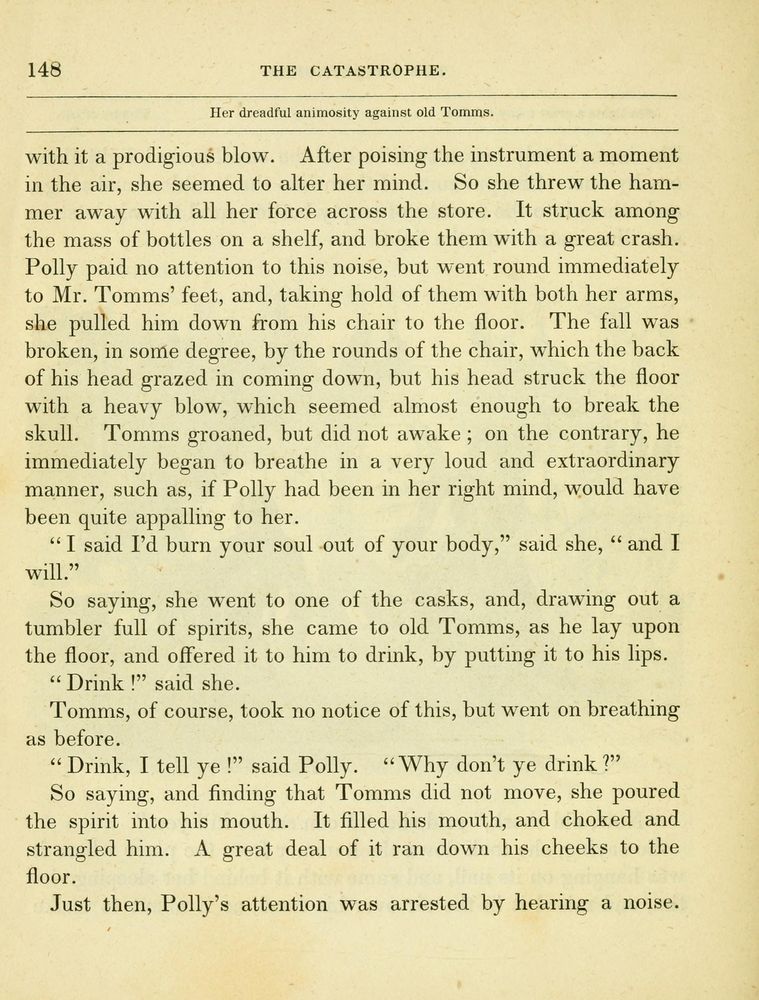 148 THE CATASTROPHE.

Her dreadful animosity against old Tomms.

with it a prodigious blow. After poising the instrument a moment in the air, she seemed to alter her mind. So she threw the hammer away with all her force across the store. It struck among the mass of bottles on a shelf, and broke them with a great crash. Polly paid no attention to this noise, but went round immediately to Mr. Tomms' feet, and, taking hold of them with both her arms, she pulled him down from his chair to the floor. The fall was broken, in some degree, by the rounds of the chair, which the back of his head grazed in coming down, but his head struck the floor with a heavy blow, which seemed almost enough to break the skull. Tomms groaned, but did not awake; on the contrary, he immediately began to breathe in a very loud and extraordinary manner, such as, if Polly had been in her right mind, would have been quite appalling to her.

"I said I'd burn your soul out of your body," said she, "and I will."

So saying, she went to one of the casks, and, drawing out a tumbler full of spirits, she came to old Tomms, as he lay upon the floor, and offered it to him to drink, by putting it to his lips.

"Drink!" said she.

Tomms, of course, took no notice of this, but went on breathing as before.

"Drink, I tell ye!" said Polly. "Why don't ye drink?"

So saying, and finding that Tomms did not move, she poured the spirit into his mouth. It filled his mouth, and choked and strangled him. A great deal of it ran down his cheeks to the floor.

Just then, Polly's attention was arrested by hearing a noise.